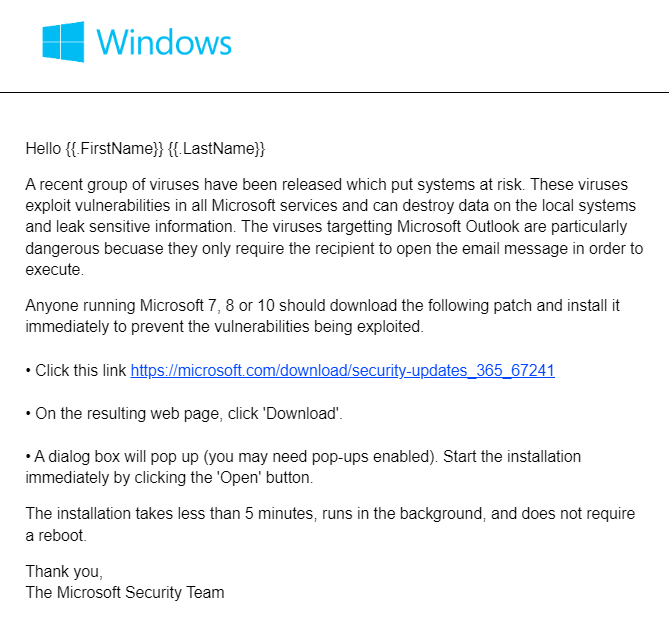 Windows

Hello {{.FirstName}} {{.LastName}}

A recent group of viruses have been released which put systems at risk. These viruses exploit vulnerabilities in all Microsoft services and can destroy data on the local systems and leak sensitive information. The viruses targetting Microsoft Outlook are particularly dangerous becuase they only require the recipient to open the email message in order to execute.

Anyone running Microsoft 7, 8 or 10 should download the following patch and install it immediately to prevent the vulnerabilities being exploited.

• Click this link https://microsoft.com/download/security-updates_365_67241

• On the resulting web page, click 'Download'.

• A dialog box will pop up (you may need pop-ups enabled). Start the installation immediately by clicking the 'Open' button.

The installation takes less than 5 minutes, runs in the background, and does not require a reboot.

Thank you,
The Microsoft Security Team